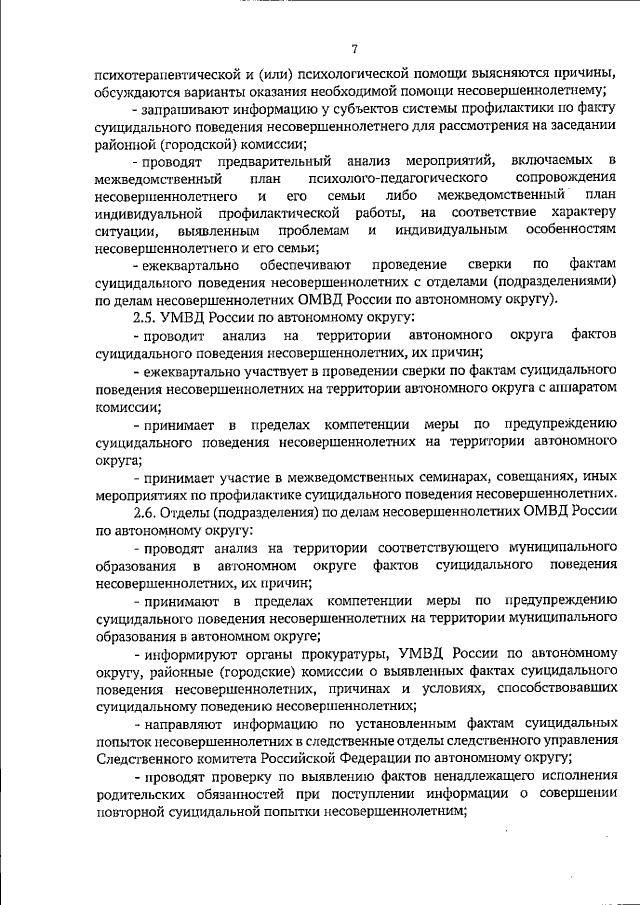 7

психотерапевтической и (или) психологической помощи выясняются причины, обсуждаются варианты оказания необходимой помощи несовершеннолетнему;

- запрашивают информацию у субъектов системы профилактики по факту суицидального поведения несовершеннолетнего для рассмотрения на заседании районной (городской) комиссии;

- проводят предварительный анализ мероприятий, включаемых в межведомственный план психолого-педагогического сопровождения несовершеннолетнего и его семьи либо межведомственный план индивидуальной профилактической работы, на соответствие характеру ситуации, выявленным проблемам и индивидуальным особенностям несовершеннолетнего и его семьи;

- ежеквартально обеспечивают проведение сверки по фактам суицидального поведения несовершеннолетних с отделами (подразделениями) по делам несовершеннолетних ОМВД России по автономному округу).

2.5. УМВД России по автономному округу:

- проводит анализ на территории автономного округа фактов суицидального поведения несовершеннолетних, их причин;

- ежеквартально участвует в проведении сверки по фактам суицидального поведения несовершеннолетних на территории автономного округа с аппаратом комиссии;

- принимает в пределах компетенции меры по предупреждению суицидального поведения несовершеннолетних на территории автономного округа;

- принимает участие в межведомственных семинарах, совещаниях, иных мероприятиях по профилактике суицидального поведения несовершеннолетних.

2.6. Отделы (подразделения) по делам несовершеннолетних ОМВД России по автономному округу:

- проводят анализ на территории соответствующего муниципального образования в автономном округе фактов суицидального поведения несовершеннолетних, их причин;

- принимают в пределах компетенции меры по предупреждению суицидального поведения несовершеннолетних на территории муниципального образования в автономном округе;

- информируют органы прокуратуры, УМВД России по автономному округу, районные (городские) комиссии о выявленных фактах суицидального поведения несовершеннолетних, причинах и условиях, способствовавших суицидальному поведению несовершеннолетних;

- направляют информацию по установленным фактам суицидальных попыток несовершеннолетних в следственные отделы следственного управления Следственного комитета Российской Федерации по автономному округу;

- проводят проверку по выявлению фактов ненадлежащего исполнения родительских обязанностей при поступлении информации о совершении повторной суицидальной попытки несовершеннолетним;